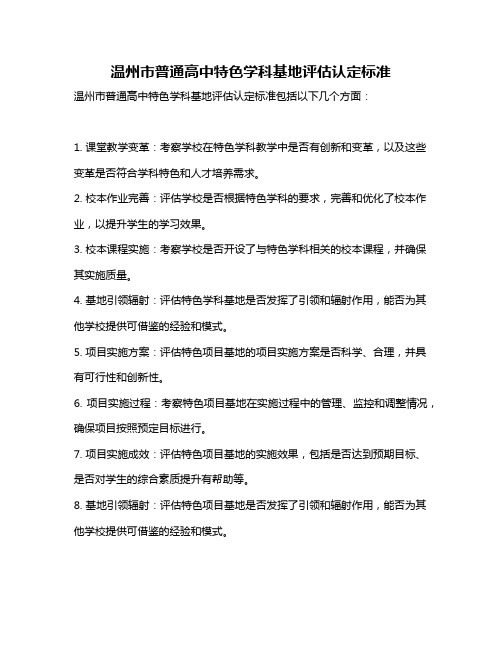 温州市普通高中特色学科基地评估认定标准

温州市普通高中特色学科基地评估认定标准包括以下几个方面：

1. 课堂教学变革：考察学校在特色学科教学中是否有创新和变革，以及这些变革是否符合学科特色和人才培养需求。

2. 校本作业完善：评估学校是否根据特色学科的要求，完善和优化了校本作业，以提升学生的学习效果。

3. 校本课程实施：考察学校是否开设了与特色学科相关的校本课程，并确保其实施质量。

4. 基地引领辐射：评估特色学科基地是否发挥了引领和辐射作用，能否为其他学校提供可借鉴的经验和模式。

5. 项目实施方案：评估特色项目基地的项目实施方案是否科学、合理，并具有可行性和创新性。

6. 项目实施过程：考察特色项目基地在实施过程中的管理、监控和调整情况，确保项目按照预定目标进行。

7. 项目实施成效：评估特色项目基地的实施效果，包括是否达到预期目标、是否对学生的综合素质提升有帮助等。

8. 基地引领辐射：评估特色项目基地是否发挥了引领和辐射作用，能否为其他学校提供可借鉴的经验和模式。